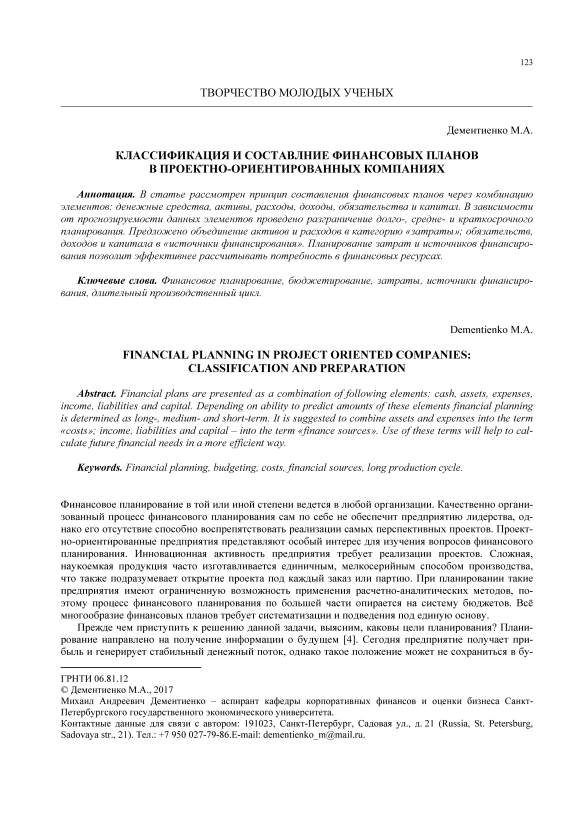 123

ТВОРЧЕСТВО МОЛОДЫХ УЧЕНЫХ

Дементиенко М.А.

КЛАССИФИКАЦИЯ И СОСТАВЛНИЕ ФИНАНСОВЫХ ПЛАНОВ В ПРОЕКТНО-ОРИЕНТИРОВАННЫХ КОМПАНИЯХ

Аннотация. В статье рассмотрен принцип составления финансовых планов через комбинацию элементов: денежные средства, активы, расходы, доходы, обязательства и капитал. В зависимости от прогнозируемости данных элементов проведено разграничение долго-, средне- и краткосрочного планирования. Предложено объединение активов и расходов в категорию «затраты»; обязательств, доходов и капитала в «источники финансирования». Планирование затрат и источников финансирования позволит эффективнее рассчитывать потребность в финансовых ресурсах.

Ключевые слова. Финансовое планирование, бюджетирование, затраты, источники финансирования, длительный производственный цикл.

Dementienko M.A.

FINANCIAL PLANNING IN PROJECT ORIENTED COMPANIES: CLASSIFICATION AND PREPARATION

Abstract. Financial plans are presented as a combination of following elements: cash, assets, expenses, income, liabilities and capital. Depending on ability to predict amounts of these elements financial planning is determined as long-, medium- and short-term. It is suggested to combine assets and expenses into the term «costs»; income, liabilities and capital – into the term «finance sources». Use of these terms will help to calculate future financial needs in a more efficient way.

Keywords. Financial planning, budgeting, costs, financial sources, long production cycle.

Финансовое планирование в той или иной степени ведется в любой организации. Качественно организованный процесс финансового планирования сам по себе не обеспечит предприятию лидерства, однако его отсутствие способно воспрепятствовать реализации самых перспективных проектов. Проектно-ориентированные предприятия представляют особый интерес для изучения вопросов финансового планирования. Инновационная активность предприятия требует реализации проектов. Сложная, наукоемкая продукция часто изготавливается единичным, мелкосерийным способом производства, что также подразумевает открытие проекта под каждый заказ или партию. При планировании такие предприятия имеют ограниченную возможность применения расчетно-аналитических методов, поэтому процесс финансового планирования по большей части опирается на систему бюджетов. Всё многообразие финансовых планов требует систематизации и подведения под единую основу.

Прежде чем приступить к решению данной задачи, выясним, каковы цели планирования? Планирование направлено на получение информации о будущем [4]. Сегодня предприятие получает прибыль и генерирует стабильный денежный поток, однако такое положение может не сохраниться в бу-

ГРНТИ 06.81.12
© Дементиенко М.А., 2017
Михаил Андреевич Дементиенко – аспирант кафедры корпоративных финансов и оценки бизнеса Санкт-Петербургского государственного экономического университета.
Контактные данные для связи с автором: 191023, Санкт-Петербург, Садовая ул., д. 21 (Russia, St. Petersburg, Sadovaya str., 21). Тел.: +7 950 027-79-86.E-mail: dementienko_m@mail.ru.